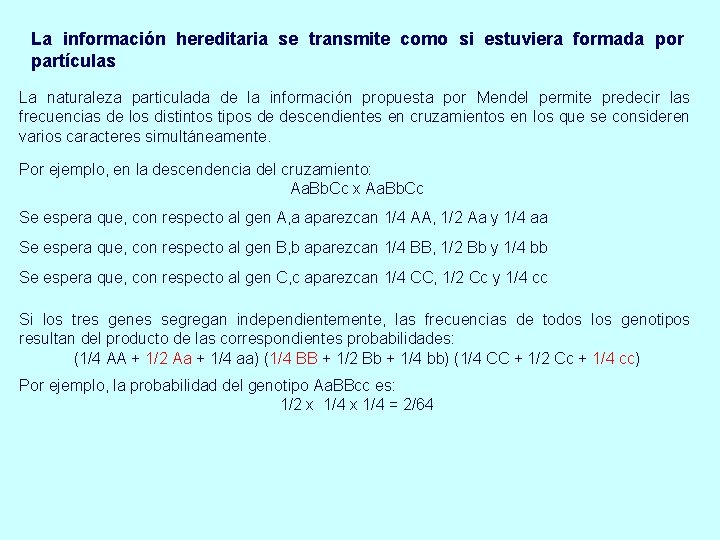 La información hereditaria se transmite como si estuviera formada por partículas

La naturaleza particulada de la información propuesta por Mendel permite predecir las frecuencias de los distintos tipos de descendientes en cruzamientos en los que se consideren varios caracteres simultáneamente.

Por ejemplo, en la descendencia del cruzamiento:
AaBbCc x AaBbCc

Se espera que, con respecto al gen A,a aparezcan 1/4 AA, 1/2 Aa y 1/4 aa

Se espera que, con respecto al gen B,b aparezcan 1/4 BB, 1/2 Bb y 1/4 bb

Se espera que, con respecto al gen C,c aparezcan 1/4 CC, 1/2 Cc y 1/4 cc

Si los tres genes segregan independientemente, las frecuencias de todos los genotipos resultan del producto de las correspondientes probabilidades:
(1/4 AA + 1/2 Aa + 1/4 aa) (1/4 BB + 1/2 Bb + 1/4 bb) (1/4 CC + 1/2 Cc + 1/4 cc)

Por ejemplo, la probabilidad del genotipo AaBBcc es:
1/2 x 1/4 x 1/4 = 2/64